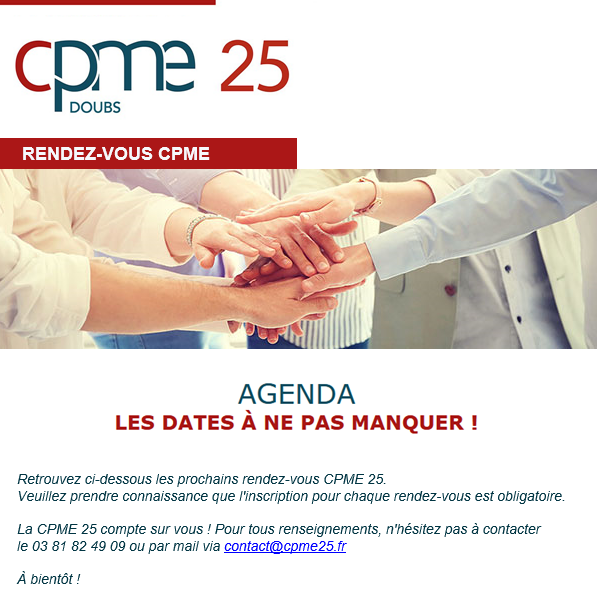 cpme 25
DOUBS

RENDEZ-VOUS CPME

AGENDA
LES DATES À NE PAS MANQUER !

Retrouvez ci-dessous les prochains rendez-vous CPME 25.
Veuillez prendre connaissance que l'inscription pour chaque rendez-vous est obligatoire.

La CPME 25 compte sur vous ! Pour tous renseignements, n'hésitez pas à contacter le 03 81 82 49 09 ou par mail via contact@cpme25.fr

À bientôt !